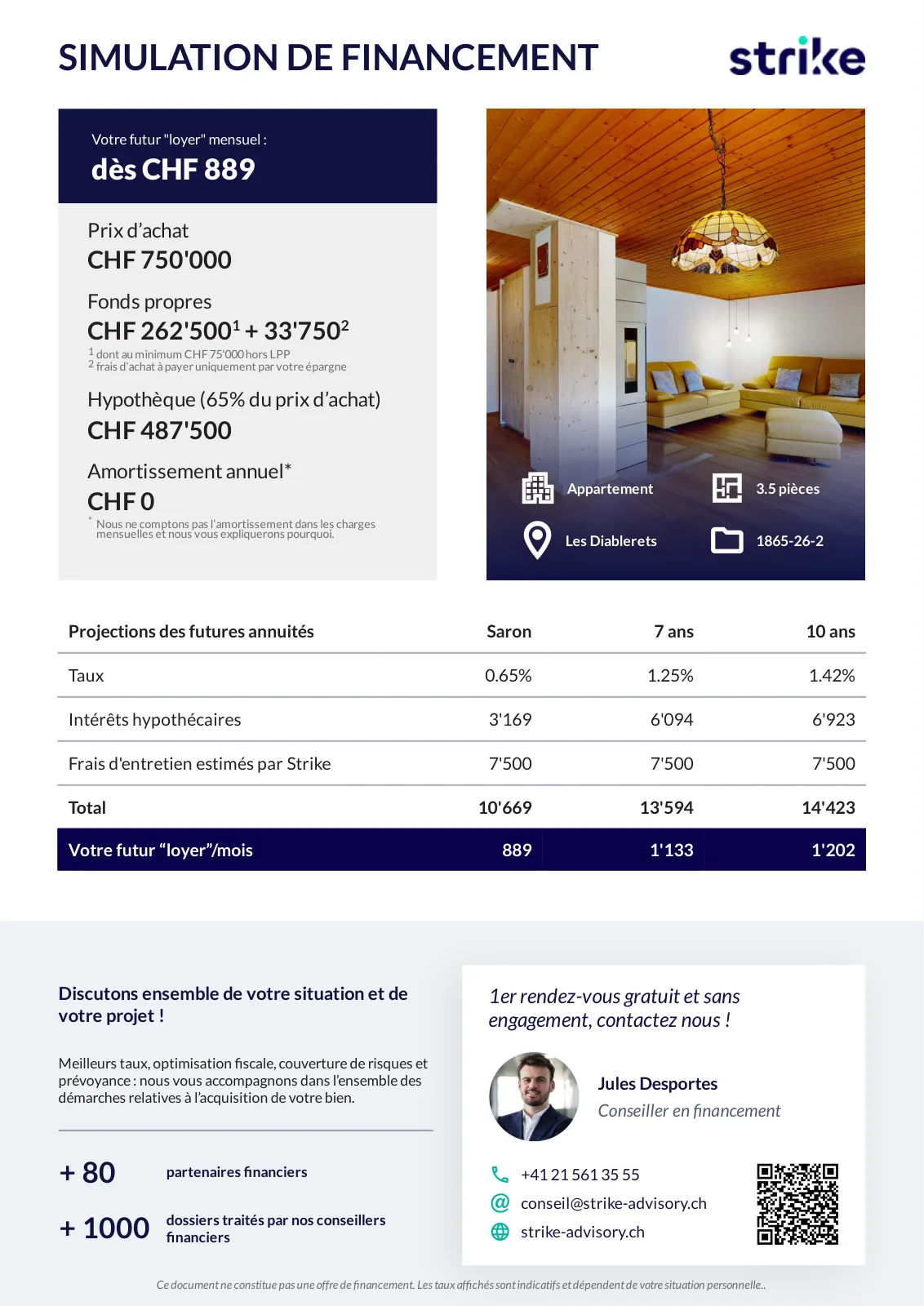 SIMULATION DE FINANCEMENT

strike

Votre futur "loyer" mensuel :
dès CHF 889

Prix d'achat
CHF 750'000

Fonds propres
CHF 262'500$^1$ + 33'750$^2$
$^1$ dont au minimum CHF 75'000 hors LPP
$^2$ frais d'achat à payer uniquement par votre épargne

Hypothèque (65% du prix d'achat)
CHF 487'500

Amortissement annuel*
CHF 0
* Nous ne comptons pas l'amortissement dans les charges mensuelles et nous vous expliquerons pourquoi.

Appartement
3.5 pièces
Les Diablerets
1865-26-2

| Projections des futures annuités | Saron | 7 ans | 10 ans |
|---|---|---|---|
| Taux | 0.65% | 1.25% | 1.42% |
| Intérêts hypothécaires | 3'169 | 6'094 | 6'923 |
| Frais d'entretien estimés par Strike | 7'500 | 7'500 | 7'500 |
| Total | 10'669 | 13'594 | 14'423 |
| Votre futur "loyer"/mois | 889 | 1'133 | 1'202 |

Discutons ensemble de votre situation et de votre projet !

Meilleurs taux, optimisation fiscale, couverture de risques et prévoyance : nous vous accompagnons dans l'ensemble des démarches relatives à l'acquisition de votre bien.

+ 80 partenaires financiers

+ 1000 dossiers traités par nos conseillers financiers

1er rendez-vous gratuit et sans engagement, contactez nous !

Jules Desportes
Conseiller en financement

+41 21 561 35 55
conseil@strike-advisory.ch
strike-advisory.ch

Ce document ne constitue pas une offre de financement. Les taux affichés sont indicatifs et dépendent de votre situation personnelle..